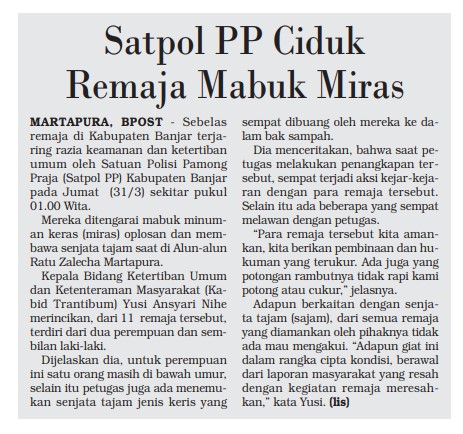 Satpol PP Ciduk Remaja Mabuk Miras

MARTAPURA, BPOST - Sebelas remaja di Kabupaten Banjar terjaring razia keamanan dan ketertiban umum oleh Satuan Polisi Pamong Praja (Satpol PP) Kabupaten Banjar pada Jumat (31/3) sekitar pukul 01.00 Wita.

Mereka ditengarai mabuk minuman keras (miras) oplosan dan membawa senjata tajam saat di Alun-alun Ratu Zalecha Martapura.

Kepala Bidang Ketertiban Umum dan Ketenteraman Masyarakat (Kabid Trantibum) Yusi Ansyari Nihe merincikan, dari 11 remaja tersebut, terdiri dari dua perempuan dan sembilan laki-laki.

Dijelaskan dia, untuk perempuan ini satu orang masih di bawah umur, selain itu petugas juga ada menemukan senjata tajam jenis keris yang sempat dibuang oleh mereka ke dalam bak sampah.

Dia menceritakan, bahwa saat petugas melakukan penangkapan tersebut, sempat terjadi aksi kejar-kejaran dengan para remaja tersebut. Selain itu ada beberapa yang sempat melawan dengan petugas.

"Para remaja tersebut kita amankan, kita berikan pembinaan dan hukuman yang terukur. Ada juga yang potongan rambutnya tidak rapi kami potong atau cukur," jelasnya.

Adapun berkaitan dengan senjata tajam (sajam), dari semua remaja yang diamankan oleh pihaknya tidak ada mau mengakui. "Adapun giat ini dalam rangka cipta kondisi, berawal dari laporan masyarakat yang resah dengan kegiatan remaja meresahkan," kata Yusi. (lis)